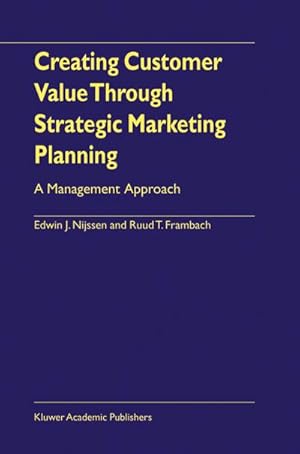 Creating Customer Value Through Strategic Marketing Planning

A Management Approach

Edwin J. Nijssen and Ruud T. Frambach

Kluwer Academic Publishers